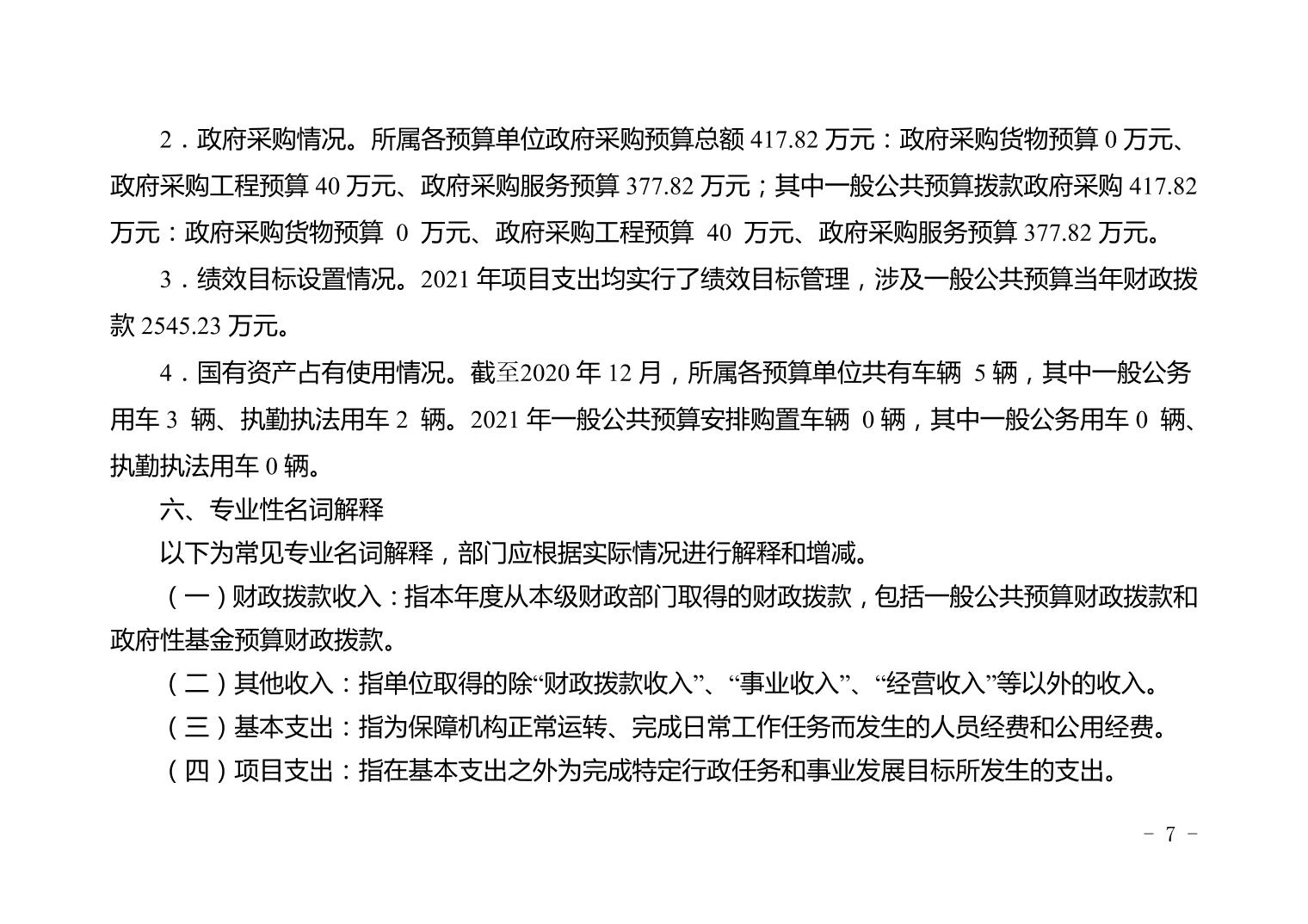 2．政府采购情况。所属各预算单位政府采购预算总额 417.82 万元：政府采购货物预算 0 万元、政府采购工程预算 40 万元、政府采购服务预算 377.82 万元；其中一般公共预算拨款政府采购 417.82 万元：政府采购货物预算 0 万元、政府采购工程预算 40 万元、政府采购服务预算 377.82 万元。

3．绩效目标设置情况。2021 年项目支出均实行了绩效目标管理，涉及一般公共预算当年财政拨款 2545.23 万元。

4．国有资产占有使用情况。截至2020 年 12 月，所属各预算单位共有车辆 5 辆，其中一般公务用车 3 辆、执勤执法用车 2 辆。2021 年一般公共预算安排购置车辆 0 辆，其中一般公务用车 0 辆、执勤执法用车 0 辆。

六、专业性名词解释

以下为常见专业名词解释，部门应根据实际情况进行解释和增减。

（一）财政拨款收入：指本年度从本级财政部门取得的财政拨款，包括一般公共预算财政拨款和政府性基金预算财政拨款。

（二）其他收入：指单位取得的除“财政拨款收入”、“事业收入”、“经营收入”等以外的收入。

（三）基本支出：指为保障机构正常运转、完成日常工作任务而发生的人员经费和公用经费。

（四）项目支出：指在基本支出之外为完成特定行政任务和事业发展目标所发生的支出。

－ 7 －